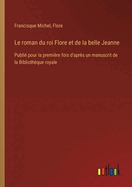 Francisque Michel, Flore

Le roman du roi Flore et de la belle Jeanne

Publié pour la première fois d'après un manuscrit de la Bibliothèque royale

outlook